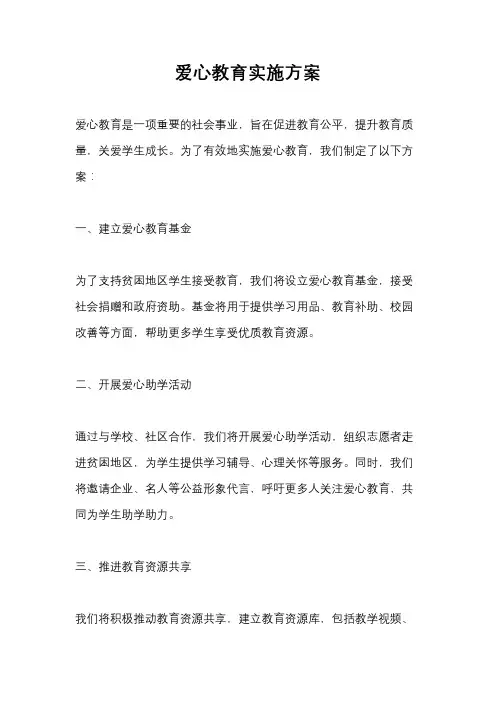 爱心教育实施方案

爱心教育是一项重要的社会事业，旨在促进教育公平，提升教育质量，关爱学生成长。为了有效地实施爱心教育，我们制定了以下方案：

一、建立爱心教育基金

为了支持贫困地区学生接受教育，我们将设立爱心教育基金，接受社会捐赠和政府资助。基金将用于提供学习用品、教育补助、校园改善等方面，帮助更多学生享受优质教育资源。

二、开展爱心助学活动

通过与学校、社区合作，我们将开展爱心助学活动，组织志愿者走进贫困地区，为学生提供学习辅导、心理关怀等服务。同时，我们将邀请企业、名人等公益形象代言，呼吁更多人关注爱心教育，共同为学生助学助力。

三、推进教育资源共享

我们将积极推动教育资源共享，建立教育资源库，包括教学视频、